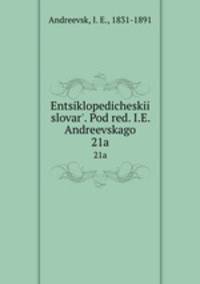 Andreevsk, I. E., 1831-1891

Entsiklopedicheskii slovar'. Pod red. I.E. Andreevskago
21a
21a